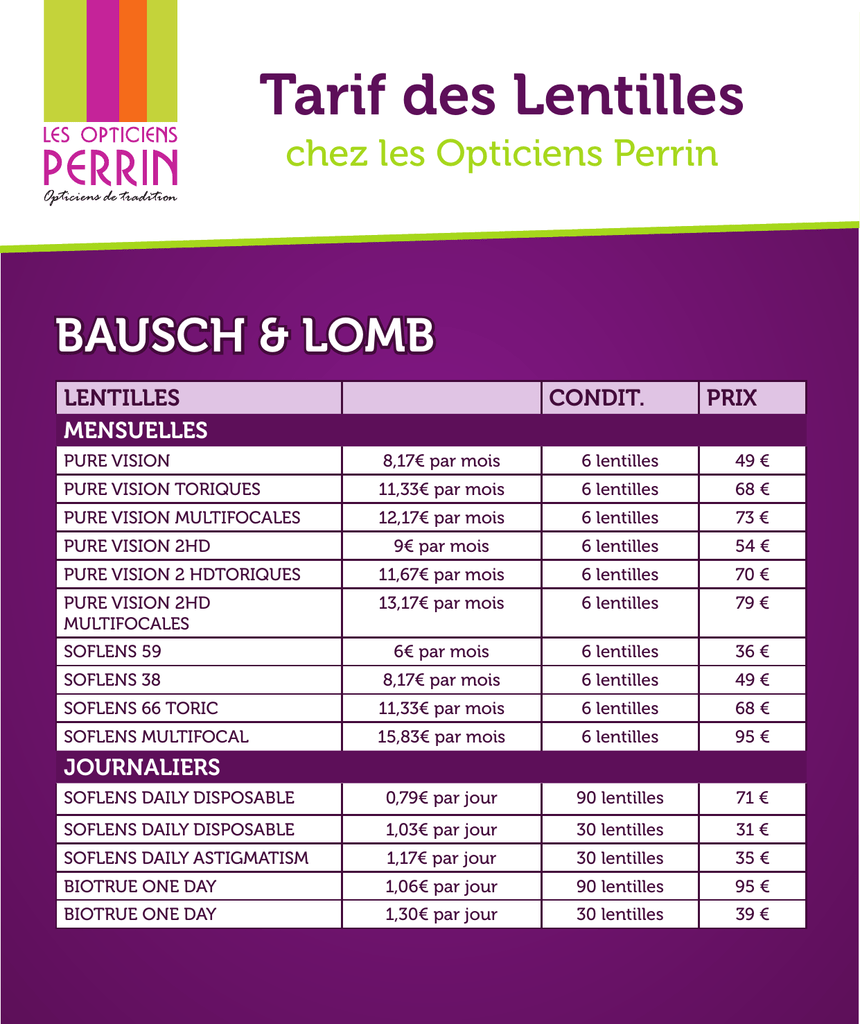 LES OPTICIENS
PERRIN
Opticiens de tradition

Tarif des Lentilles
chez les Opticiens Perrin

BAUSCH & LOMB

| LENTILLES | | CONDIT. | PRIX |
|---|---|---|---|
| MENSUELLES | | | |
| PURE VISION | 8,17€ par mois | 6 lentilles | 49 € |
| PURE VISION TORIQUES | 11,33€ par mois | 6 lentilles | 68 € |
| PURE VISION MULTIFOCALES | 12,17€ par mois | 6 lentilles | 73 € |
| PURE VISION 2HD | 9€ par mois | 6 lentilles | 54 € |
| PURE VISION 2 HDTORIQUES | 11,67€ par mois | 6 lentilles | 70 € |
| PURE VISION 2HD MULTIFOCALES | 13,17€ par mois | 6 lentilles | 79 € |
| SOFLENS 59 | 6€ par mois | 6 lentilles | 36 € |
| SOFLENS 38 | 8,17€ par mois | 6 lentilles | 49 € |
| SOFLENS 66 TORIC | 11,33€ par mois | 6 lentilles | 68 € |
| SOFLENS MULTIFOCAL | 15,83€ par mois | 6 lentilles | 95 € |
| JOURNALIERS | | | |
| SOFLENS DAILY DISPOSABLE | 0,79€ par jour | 90 lentilles | 71 € |
| SOFLENS DAILY DISPOSABLE | 1,03€ par jour | 30 lentilles | 31 € |
| SOFLENS DAILY ASTIGMATISM | 1,17€ par jour | 30 lentilles | 35 € |
| BIOTRUE ONE DAY | 1,06€ par jour | 90 lentilles | 95 € |
| BIOTRUE ONE DAY | 1,30€ par jour | 30 lentilles | 39 € |